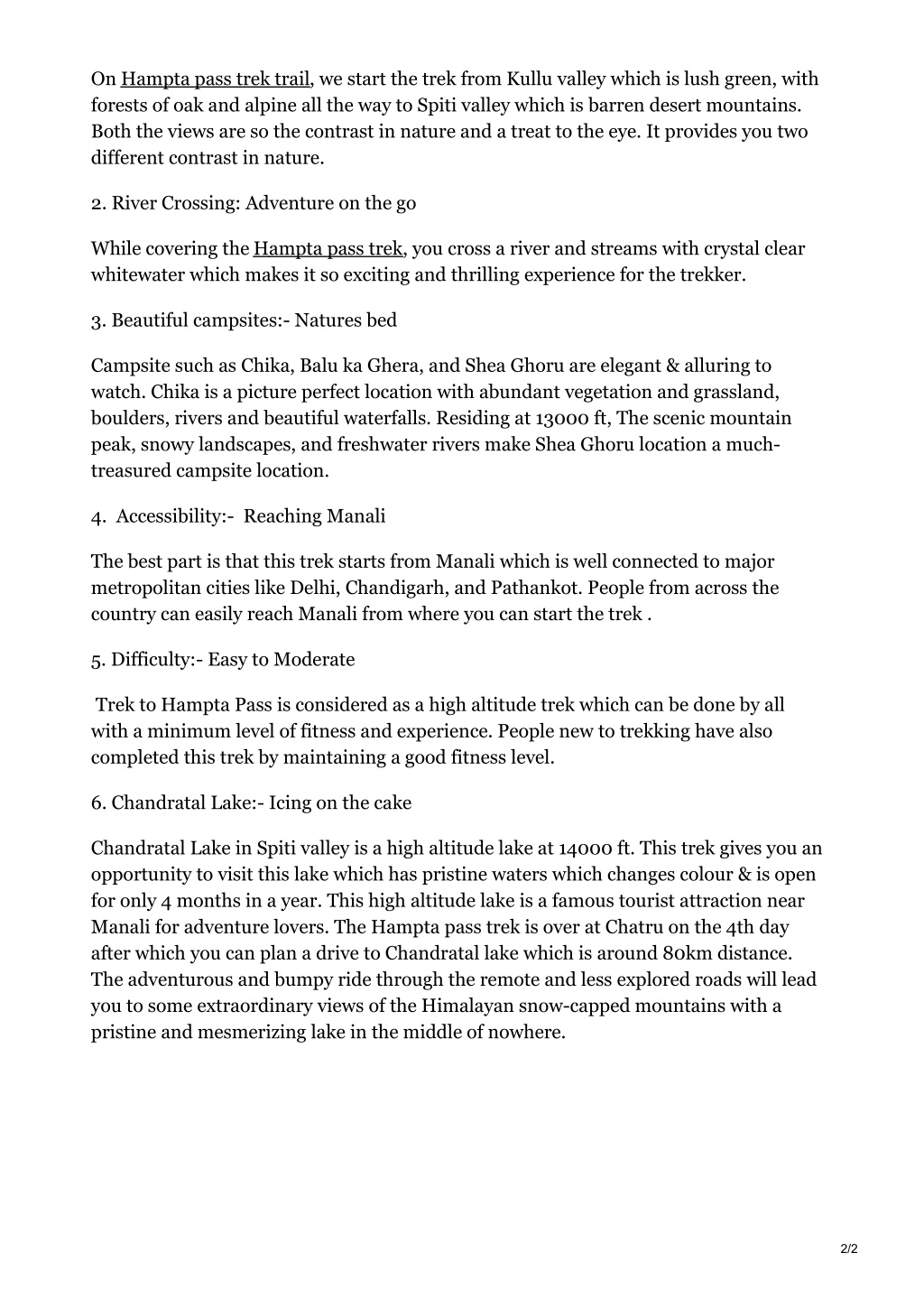 On Hampta pass trek trail, we start the trek from Kullu valley which is lush green, with forests of oak and alpine all the way to Spiti valley which is barren desert mountains. Both the views are so the contrast in nature and a treat to the eye. It provides you two different contrast in nature.

2. River Crossing: Adventure on the go

While covering the Hampta pass trek, you cross a river and streams with crystal clear whitewater which makes it so exciting and thrilling experience for the trekker.

3. Beautiful campsites:- Natures bed

Campsite such as Chika, Balu ka Ghera, and Shea Ghoru are elegant & alluring to watch. Chika is a picture perfect location with abundant vegetation and grassland, boulders, rivers and beautiful waterfalls. Residing at 13000 ft, The scenic mountain peak, snowy landscapes, and freshwater rivers make Shea Ghoru location a much-treasured campsite location.

4. Accessibility:- Reaching Manali

The best part is that this trek starts from Manali which is well connected to major metropolitan cities like Delhi, Chandigarh, and Pathankot. People from across the country can easily reach Manali from where you can start the trek .

5. Difficulty:- Easy to Moderate

Trek to Hampta Pass is considered as a high altitude trek which can be done by all with a minimum level of fitness and experience. People new to trekking have also completed this trek by maintaining a good fitness level.

6. Chandratal Lake:- Icing on the cake

Chandratal Lake in Spiti valley is a high altitude lake at 14000 ft. This trek gives you an opportunity to visit this lake which has pristine waters which changes colour & is open for only 4 months in a year. This high altitude lake is a famous tourist attraction near Manali for adventure lovers. The Hampta pass trek is over at Chatru on the 4th day after which you can plan a drive to Chandratal lake which is around 80km distance. The adventurous and bumpy ride through the remote and less explored roads will lead you to some extraordinary views of the Himalayan snow-capped mountains with a pristine and mesmerizing lake in the middle of nowhere.

2/2